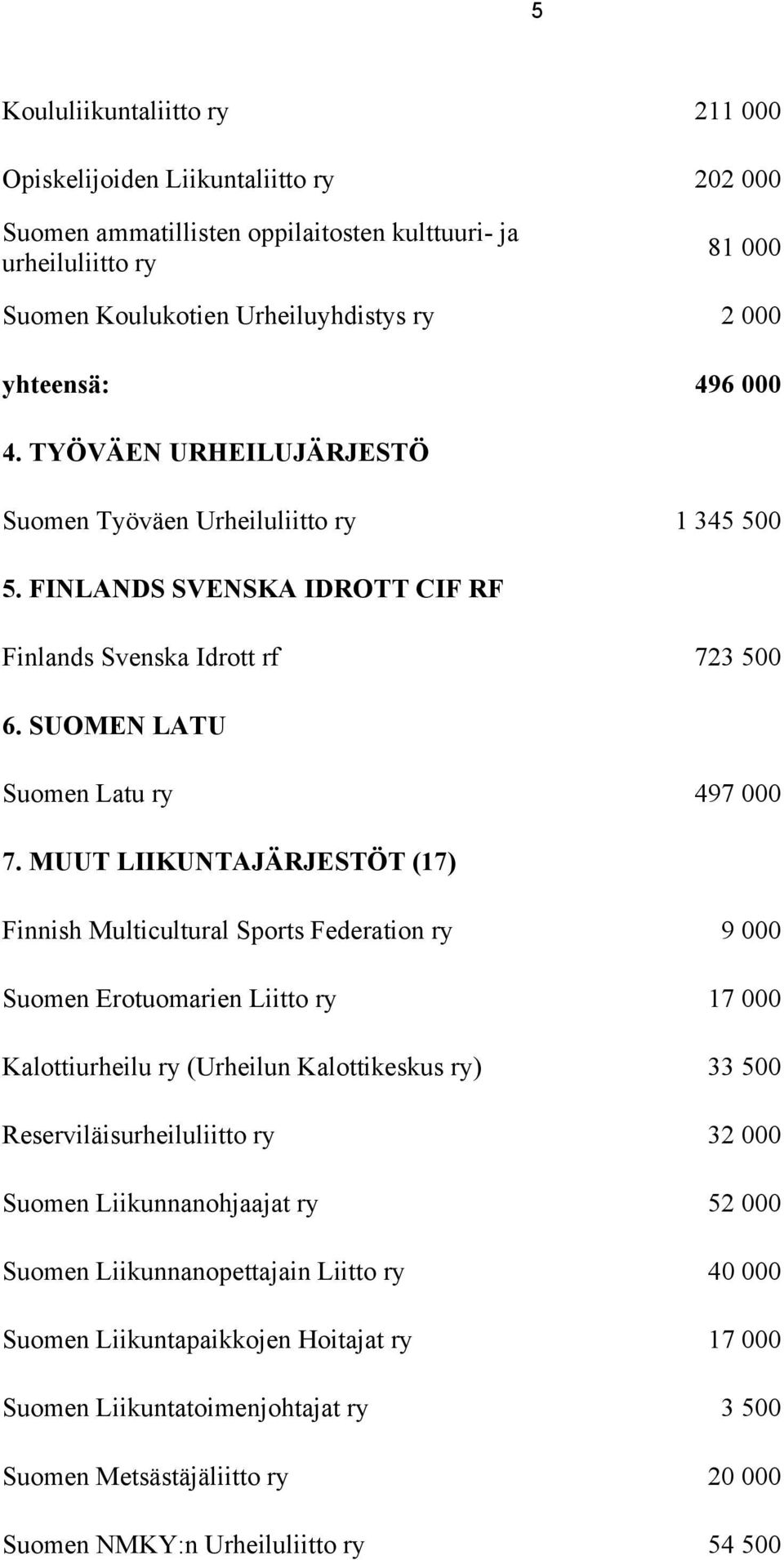 5

Koululiikuntaliitto ry 211 000

Opiskelijoiden Liikuntaliitto ry 202 000

Suomen ammatillisten oppilaitosten kulttuuri- ja urheiluliitto ry 81 000

Suomen Koulukotien Urheiluyhdistys ry 2 000

yhteensä: 496 000

4. TYÖVÄEN URHEILUJÄRJESTÖ

Suomen Työväen Urheiluliitto ry 1 345 500

5. FINLANDS SVENSKA IDROTT CIF RF

Finlands Svenska Idrott rf 723 500

6. SUOMEN LATU

Suomen Latu ry 497 000

7. MUUT LIIKUNTAJÄRJESTÖT (17)

Finnish Multicultural Sports Federation ry 9 000

Suomen Erotuomarien Liitto ry 17 000

Kalottiurheilu ry (Urheilun Kalottikeskus ry) 33 500

Reserviläisurheiluliitto ry 32 000

Suomen Liikunnanohjaajat ry 52 000

Suomen Liikunnanopettajain Liitto ry 40 000

Suomen Liikuntapaikkojen Hoitajat ry 17 000

Suomen Liikuntatoimenjohtajat ry 3 500

Suomen Metsästäjäliitto ry 20 000

Suomen NMKY:n Urheiluliitto ry 54 500